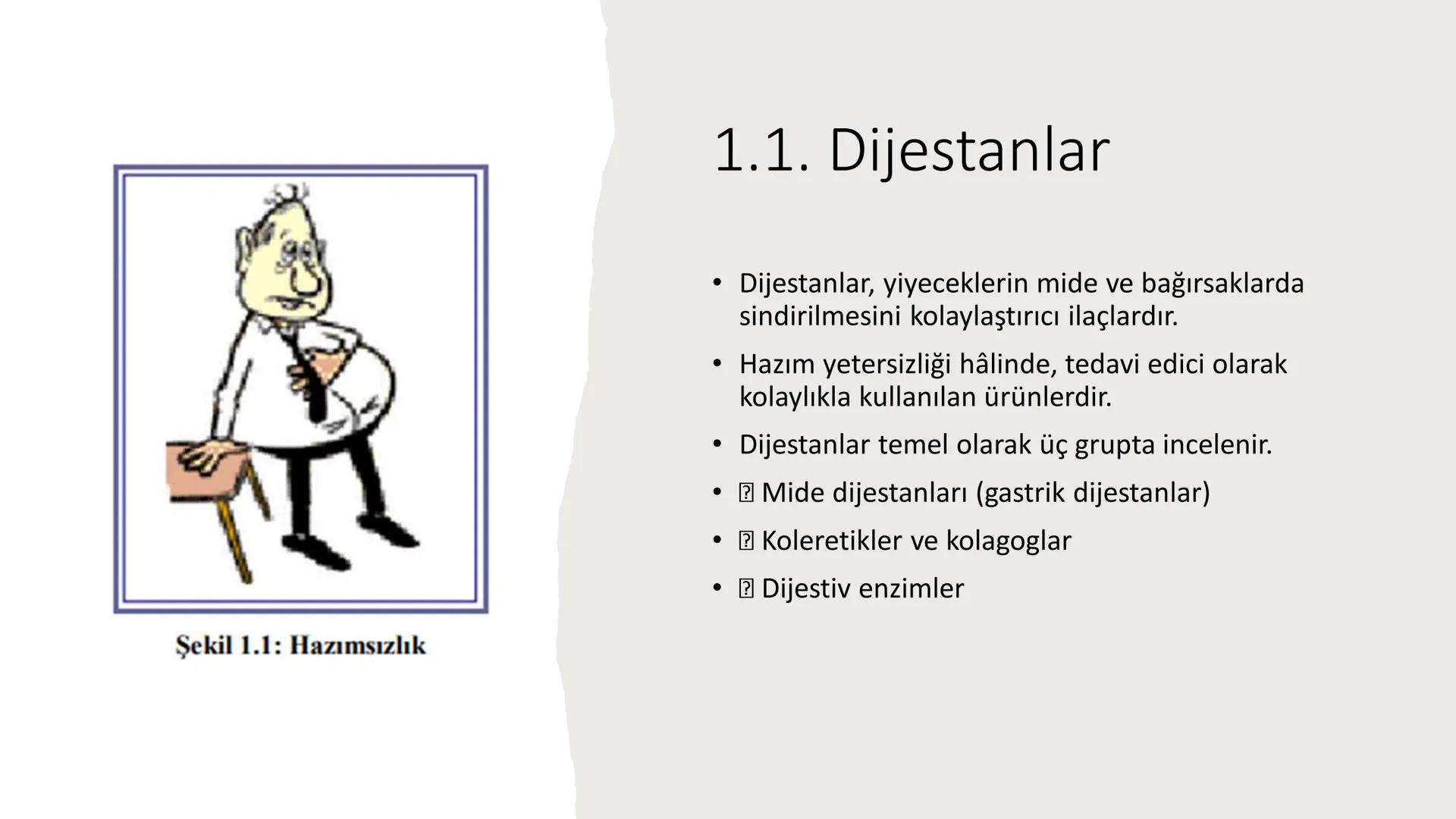 Şekil 1.1: Hazımsızlık

1.1. Dijestanlar

• Dijestanlar, yiyeceklerin mide ve bağırsaklarda sindirilmesini kolaylaştırıcı ilaçlardır.
• Hazım yetersizliği hâlinde, tedavi edici olarak kolaylıkla kullanılan ürünlerdir.
• Dijestanlar temel olarak üç grupta incelenir.
• ⍰ Mide dijestanları (gastrik dijestanlar)
• ⍰ Koleretikler ve kolagoglar
• ⍰ Dijestiv enzimler